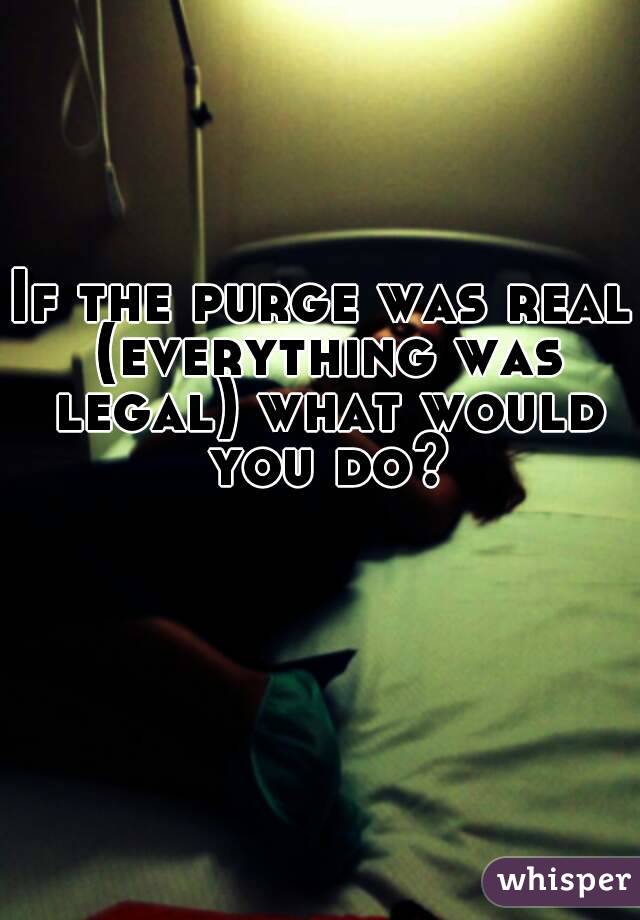 If the purge was real (everything was legal) what would you do?

whisper